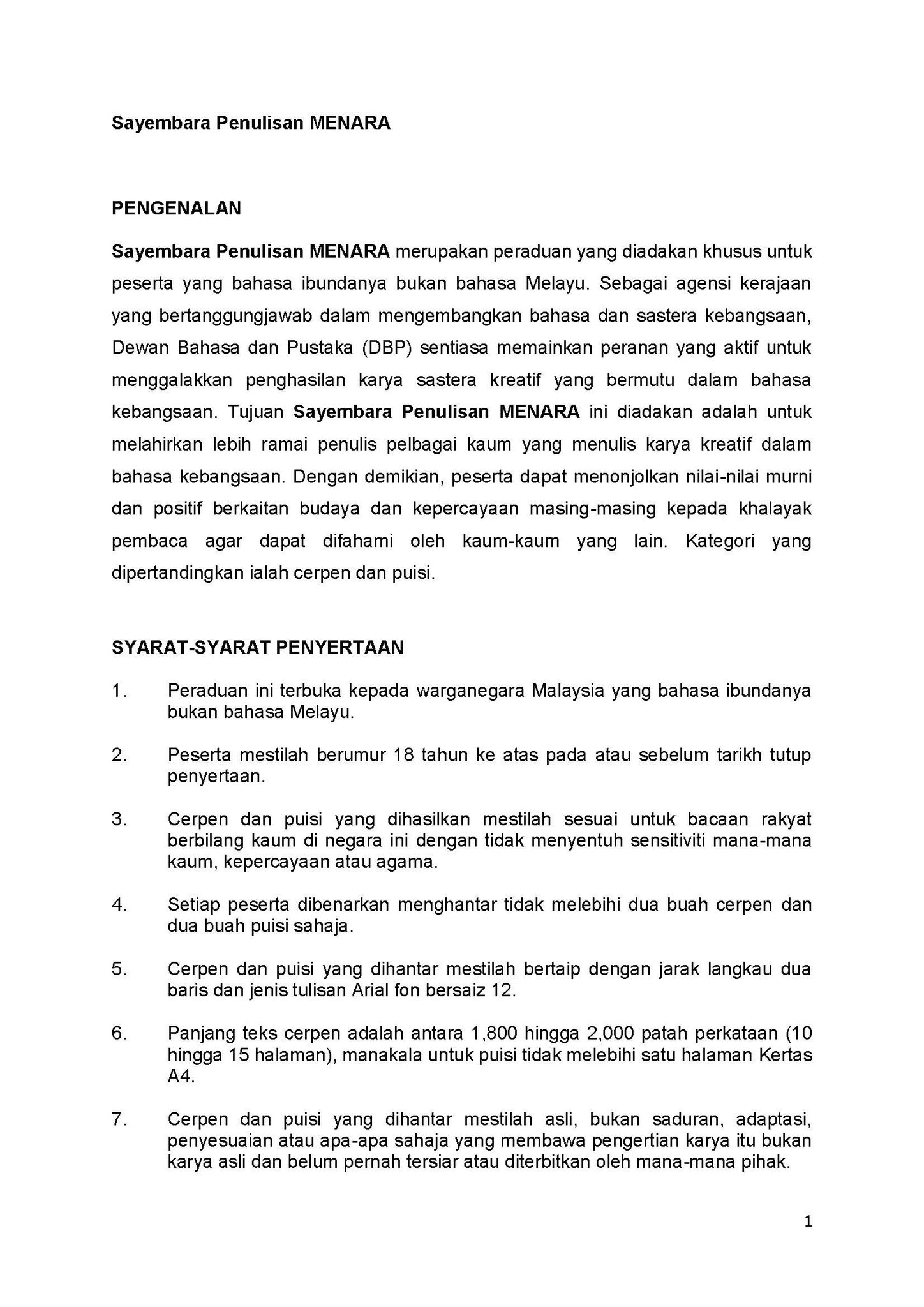 Sayembara Penulisan MENARA

PENGENALAN

Sayembara Penulisan MENARA merupakan peraduan yang diadakan khusus untuk peserta yang bahasa ibundanya bukan bahasa Melayu. Sebagai agensi kerajaan yang bertanggungjawab dalam mengembangkan bahasa dan sastera kebangsaan, Dewan Bahasa dan Pustaka (DBP) sentiasa memainkan peranan yang aktif untuk menggalakkan penghasilan karya sastera kreatif yang bermutu dalam bahasa kebangsaan. Tujuan Sayembara Penulisan MENARA ini diadakan adalah untuk melahirkan lebih ramai penulis pelbagai kaum yang menulis karya kreatif dalam bahasa kebangsaan. Dengan demikian, peserta dapat menonjolkan nilai-nilai murni dan positif berkaitan budaya dan kepercayaan masing-masing kepada khalayak pembaca agar dapat difahami oleh kaum-kaum yang lain. Kategori yang dipertandingkan ialah cerpen dan puisi.

SYARAT-SYARAT PENYERTAAN

1. Peraduan ini terbuka kepada warganegara Malaysia yang bahasa ibundanya bukan bahasa Melayu.

2. Peserta mestilah berumur 18 tahun ke atas pada atau sebelum tarikh tutup penyertaan.

3. Cerpen dan puisi yang dihasilkan mestilah sesuai untuk bacaan rakyat berbilang kaum di negara ini dengan tidak menyentuh sensitiviti mana-mana kaum, kepercayaan atau agama.

4. Setiap peserta dibenarkan menghantar tidak melebihi dua buah cerpen dan dua buah puisi sahaja.

5. Cerpen dan puisi yang dihantar mestilah bertaip dengan jarak langkau dua baris dan jenis tulisan Arial fon bersaiz 12.

6. Panjang teks cerpen adalah antara 1,800 hingga 2,000 patah perkataan (10 hingga 15 halaman), manakala untuk puisi tidak melebihi satu halaman Kertas A4.

7. Cerpen dan puisi yang dihantar mestilah asli, bukan saduran, adaptasi, penyesuaian atau apa-apa sahaja yang membawa pengertian karya itu bukan karya asli dan belum pernah tersiar atau diterbitkan oleh mana-mana pihak.

1